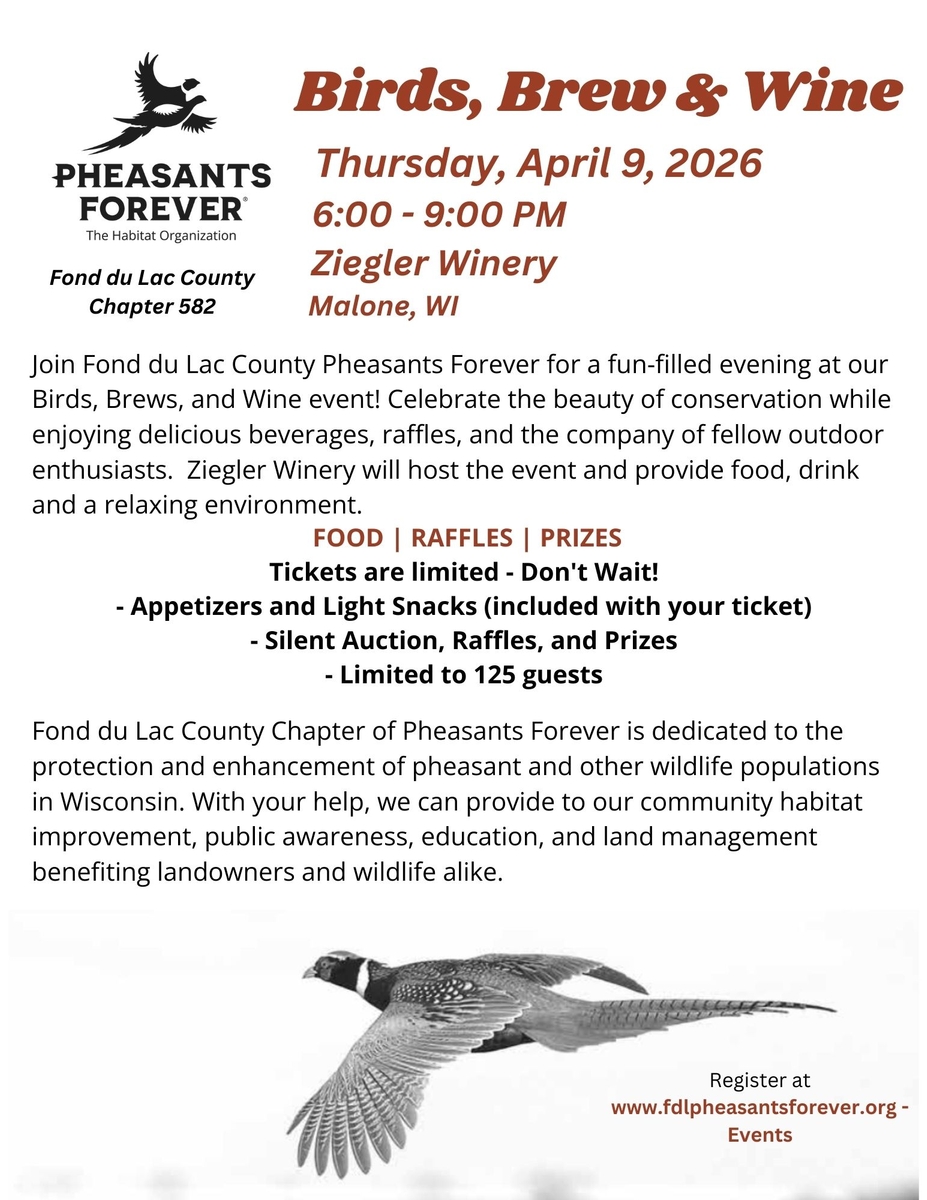 PHEASANTS FOREVER®
The Habitat Organization

Fond du Lac County Chapter 582

Birds, Brew & Wine

Thursday, April 9, 2026
6:00 - 9:00 PM
Ziegler Winery
Malone, WI

Join Fond du Lac County Pheasants Forever for a fun-filled evening at our Birds, Brews, and Wine event! Celebrate the beauty of conservation while enjoying delicious beverages, raffles, and the company of fellow outdoor enthusiasts. Ziegler Winery will host the event and provide food, drink and a relaxing environment.

FOOD | RAFFLES | PRIZES
Tickets are limited - Don't Wait!
- Appetizers and Light Snacks (included with your ticket)
- Silent Auction, Raffles, and Prizes
- Limited to 125 guests

Fond du Lac County Chapter of Pheasants Forever is dedicated to the protection and enhancement of pheasant and other wildlife populations in Wisconsin. With your help, we can provide to our community habitat improvement, public awareness, education, and land management benefiting landowners and wildlife alike.

Register at
www.fdlpheasantsforever.org - Events